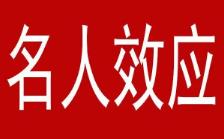 名人效应